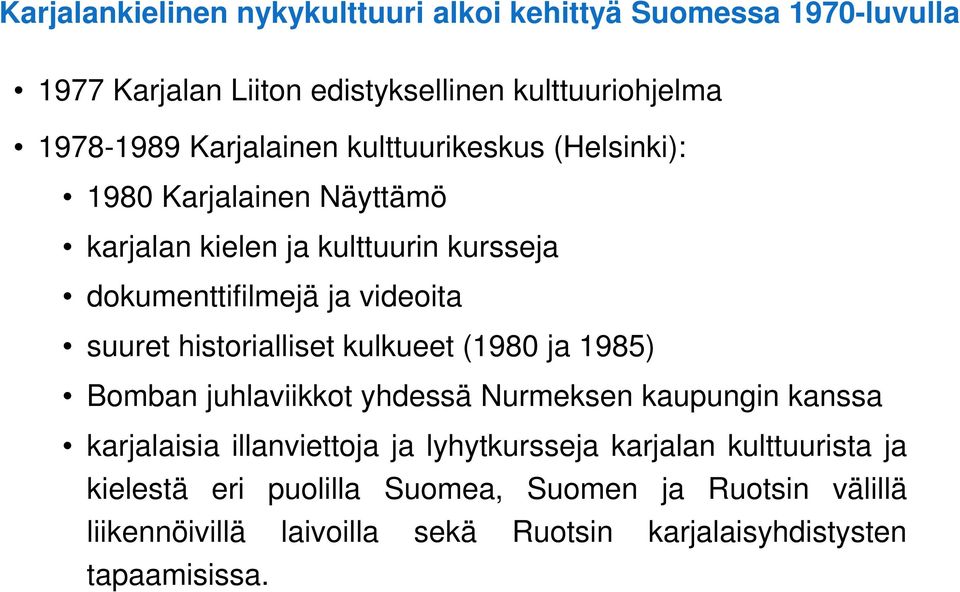 Karjalankielinen nykykulttuuri alkoi kehittyä Suomessa 1970-luvulla

• 1977 Karjalan Liiton edistyksellinen kulttuuriohjelma
• 1978-1989 Karjalainen kulttuurikeskus (Helsinki):
  • 1980 Karjalainen Näyttämö
  • karjalan kielen ja kulttuurin kursseja
  • dokumenttifilmejä ja videoita
  • suuret historialliset kulkueet (1980 ja 1985)
  • Bomban juhlaviikkot yhdessä Nurmeksen kaupungin kanssa
  • karjalaisia illanviettoja ja lyhytkursseja karjalan kulttuurista ja kielestä eri puolilla Suomea, Suomen ja Ruotsin välillä liikennöivillä laivoilla sekä Ruotsin karjalaisyhdistysten tapaamisissa.